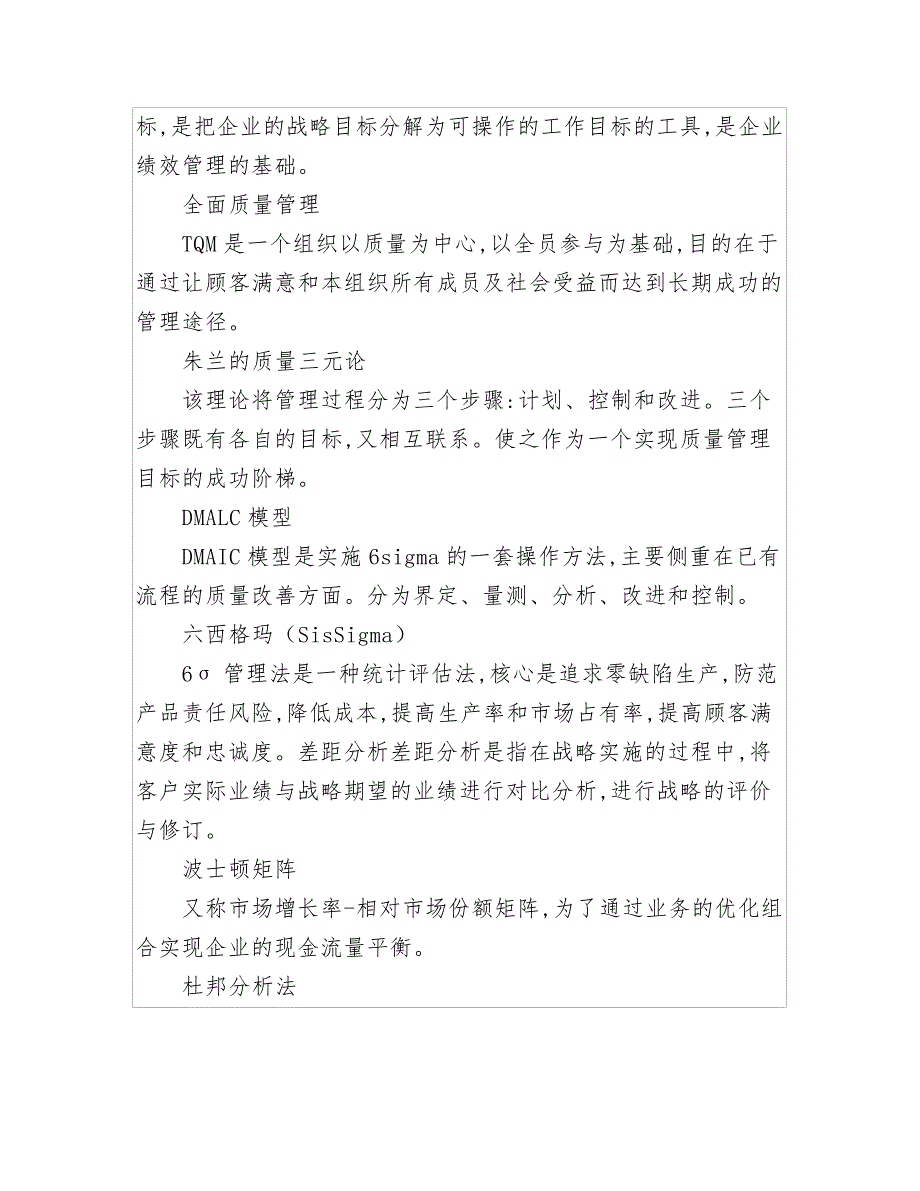 标,是把企业的战略目标分解为可操作的工作目标的工具,是企业绩效管理的基础。

全面质量管理

TQM 是一个组织以质量为中心,以全员参与为基础,目的在于通过让顾客满意和本组织所有成员及社会受益而达到长期成功的管理途径。

朱兰的质量三元论

该理论将管理过程分为三个步骤:计划、控制和改进。三个步骤既有各自的目标,又相互联系。使之作为一个实现质量管理目标的成功阶梯。

DMALC 模型

DMAIC 模型是实施 6sigma 的一套操作方法,主要侧重在已有流程的质量改善方面。分为界定、量测、分析、改进和控制。

六西格玛（SisSigma）

6σ 管理法是一种统计评估法,核心是追求零缺陷生产,防范产品责任风险,降低成本,提高生产率和市场占有率,提高顾客满意度和忠诚度。差距分析差距分析是指在战略实施的过程中,将客户实际业绩与战略期望的业绩进行对比分析,进行战略的评价与修订。

波士顿矩阵

又称市场增长率-相对市场份额矩阵,为了通过业务的优化组合实现企业的现金流量平衡。

杜邦分析法